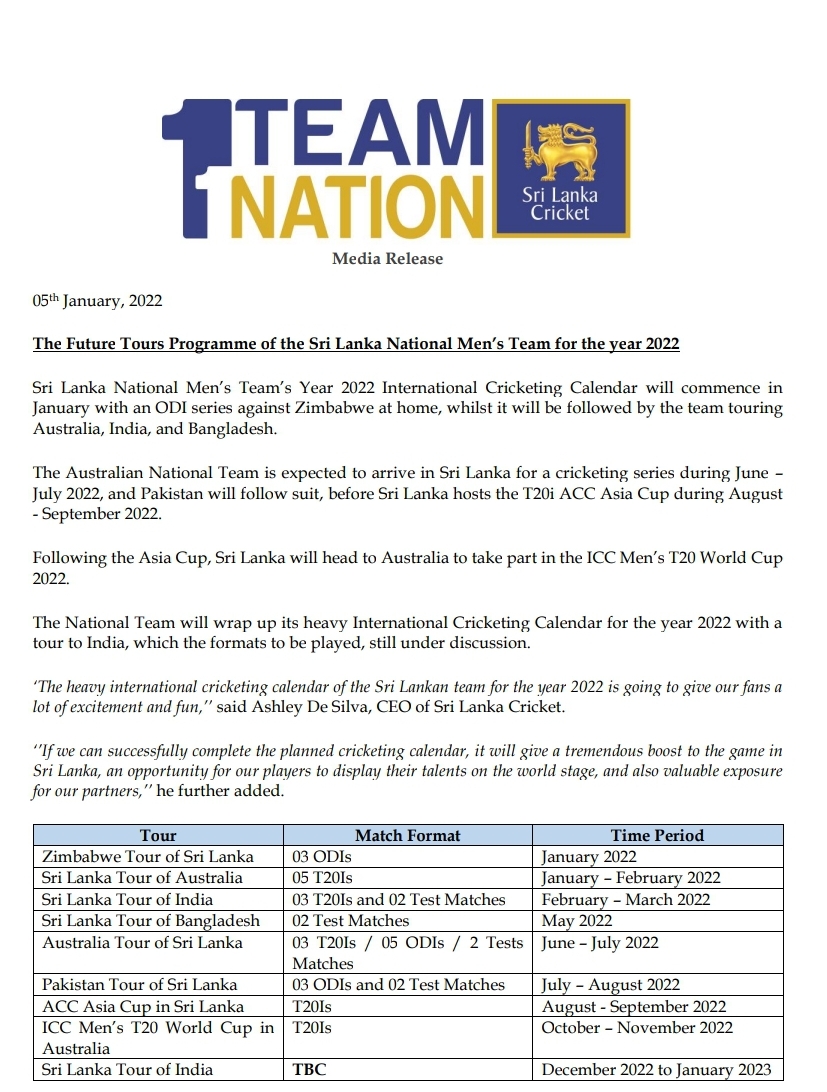 1 TEAM NATION

Sri Lanka Cricket

Media Release

05th January, 2022

The Future Tours Programme of the Sri Lanka National Men's Team for the year 2022

Sri Lanka National Men's Team's Year 2022 International Cricketing Calendar will commence in January with an ODI series against Zimbabwe at home, whilst it will be followed by the team touring Australia, India, and Bangladesh.

The Australian National Team is expected to arrive in Sri Lanka for a cricketing series during June – July 2022, and Pakistan will follow suit, before Sri Lanka hosts the T20i ACC Asia Cup during August - September 2022.

Following the Asia Cup, Sri Lanka will head to Australia to take part in the ICC Men's T20 World Cup 2022.

The National Team will wrap up its heavy International Cricketing Calendar for the year 2022 with a tour to India, which the formats to be played, still under discussion.

'The heavy international cricketing calendar of the Sri Lankan team for the year 2022 is going to give our fans a lot of excitement and fun,'' said Ashley De Silva, CEO of Sri Lanka Cricket.

''If we can successfully complete the planned cricketing calendar, it will give a tremendous boost to the game in Sri Lanka, an opportunity for our players to display their talents on the world stage, and also valuable exposure for our partners,'' he further added.

| Tour | Match Format | Time Period |
|---|---|---|
| Zimbabwe Tour of Sri Lanka | 03 ODIs | January 2022 |
| Sri Lanka Tour of Australia | 05 T20Is | January – February 2022 |
| Sri Lanka Tour of India | 03 T20Is and 02 Test Matches | February – March 2022 |
| Sri Lanka Tour of Bangladesh | 02 Test Matches | May 2022 |
| Australia Tour of Sri Lanka | 03 T20Is / 05 ODIs / 2 Tests Matches | June – July 2022 |
| Pakistan Tour of Sri Lanka | 03 ODIs and 02 Test Matches | July – August 2022 |
| ACC Asia Cup in Sri Lanka | T20Is | August - September 2022 |
| ICC Men's T20 World Cup in Australia | T20Is | October – November 2022 |
| Sri Lanka Tour of India | TBC | December 2022 to January 2023 |